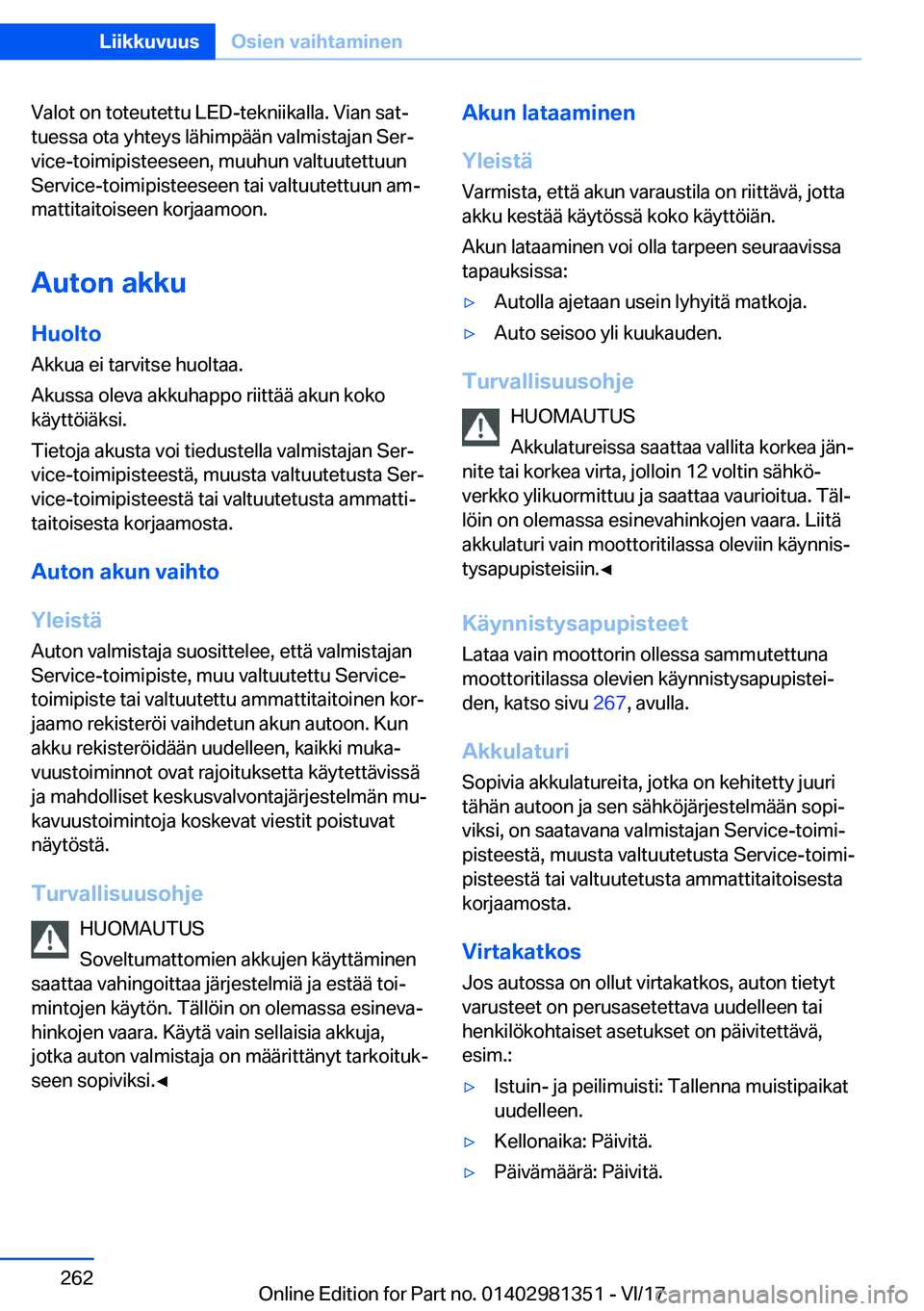 Liikkuvuus Osien vaihtaminen

Valot on toteutettu LED-tekniikalla. Vian sattuessa ota yhteys lähimpään valmistajan Service-toimipisteeseen, muuhun valtuutettuun Service-toimipisteeseen tai valtuutettuun ammattitaitoiseen korjaamoon.

Auton akku

Huolto

Akkua ei tarvitse huoltaa.

Akussa oleva akkuhappo riittää akun koko käyttöiäksi.

Tietoja akusta voi tiedustella valmistajan Service-toimipisteestä, muusta valtuutetusta Service-toimipisteestä tai valtuutetusta ammattitaitoisesta korjaamosta.

Auton akun vaihto

Yleistä

Auton valmistaja suosittelee, että valmistajan Service-toimipiste, muu valtuutettu Service-toimipiste tai valtuutettu ammattitaitoinen korjaamo rekisteröi vaihdetun akun autoon. Kun akku rekisteröidään uudelleen, kaikki mukavuustoiminnot ovat rajoituksetta käytettävissä ja mahdolliset keskusvalvontajärjestelmän mukavuustoimintoja koskevat viestit poistuvat näytöstä.

Turvallisuusohje

HUOMAUTUS

Soveltumattomien akkujen käyttäminen saattaa vahingoittaa järjestelmiä ja estää toimintojen käytön. Tällöin on olemassa esinevahinkojen vaara. Käytä vain sellaisia akkuja, jotka auton valmistaja on määrittänyt tarkoitukseen sopiviksi.◄

Akun lataaminen

Yleistä

Varmista, että akun varaustila on riittävä, jotta akku kestää käytössä koko käyttöiän.

Akun lataaminen voi olla tarpeen seuraavissa tapauksissa:

▷ Autolla ajetaan usein lyhyitä matkoja.

▷ Auto seisoo yli kuukauden.

Turvallisuusohje

HUOMAUTUS

Akkulatureissa saattaa vallita korkea jännite tai korkea virta, jolloin 12 voltin sähköverkko ylikuormittuu ja saattaa vaurioitua. Tällöin on olemassa esinevahinkojen vaara. Liitä akkulaturi vain moottoritilassa oleviin käynnistysapupisteisiin.◄

Käynnistysapupisteet

Lataa vain moottorin ollessa sammutettuna moottoritilassa olevien käynnistysapupisteiden, katso sivu 267, avulla.

Akkulaturi

Sopivia akkulatureita, jotka on kehitetty juuri tähän autoon ja sen sähköjärjestelmään sopiviksi, on saatavana valmistajan Service-toimipisteestä, muusta valtuutetusta Service-toimipisteestä tai valtuutetusta ammattitaitoisesta korjaamosta.

Virtakatkos

Jos autossa on ollut virtakatkos, auton tietyt varusteet on perusasetettava uudelleen tai henkilökohtaiset asetukset on päivitettävä, esim.:

▷ Istuin- ja peilimuisti: Tallenna muistipaikat uudelleen.

▷ Kellonaika: Päivitä.

▷ Päivämäärä: Päivitä.

262

Online Edition for Part no. 01402981351 - VI/17

carmanualsonline.info